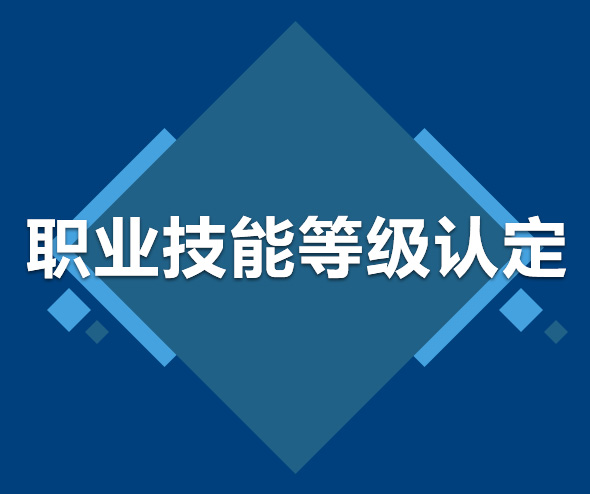 职业技能等级认定